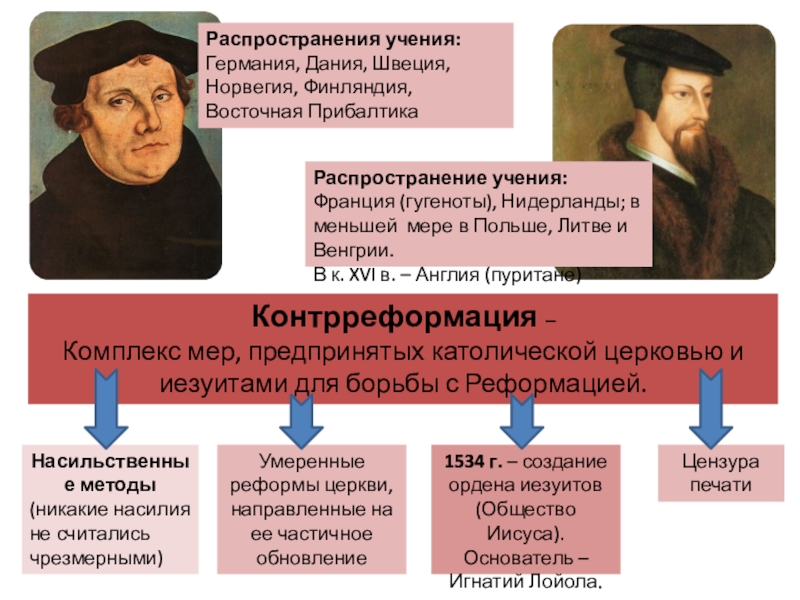 Распространения учения:
Германия, Дания, Швеция, Норвегия, Финляндия, Восточная Прибалтика

Распространение учения:
Франция (гугеноты), Нидерланды; в меньшей мере в Польше, Литве и Венгрии.
В к. XVI в. – Англия (пуритане)

Контрреформация –
Комплекс мер, предпринятых католической церковью и иезуитами для борьбы с Реформацией.

Насильственные методы (никакие насилия не считались чрезмерными)

Умеренные реформы церкви, направленные на ее частичное обновление

1534 г. – создание ордена иезуитов (Общество Иисуса). Основатель – Игнатий Лойола.

Цензура печати